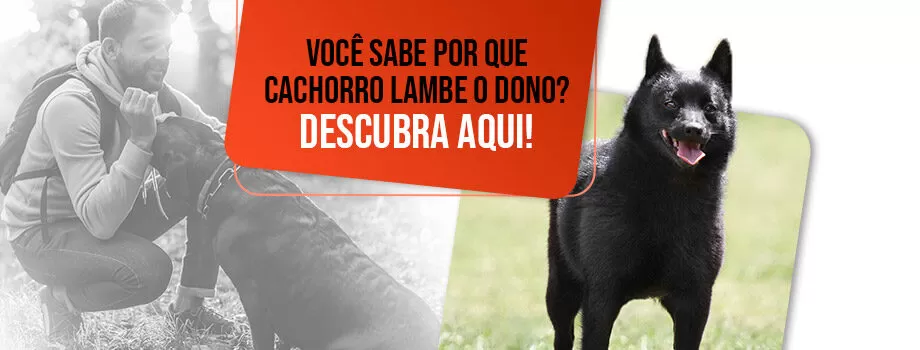 VOCÊ SABE POR QUE CACHORRO LAMBE O DONO?
DESCUBRA AQUI!